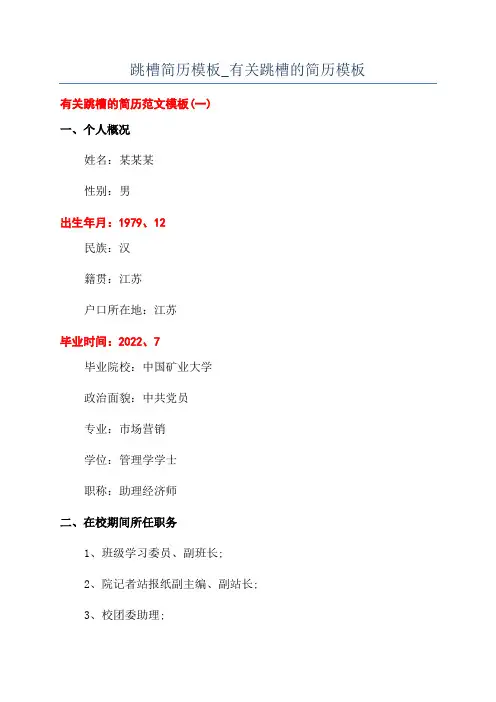 跳槽简历模板_有关跳槽的简历模板

有关跳槽的简历范文模板(一)

一、个人概况

姓名：某某某

性别：男

出生年月：1979、12

民族：汉

籍贯：江苏

户口所在地：江苏

毕业时间：2022、7

毕业院校：中国矿业大学

政治面貌：中共党员

专业：市场营销

学位：管理学学士

职称：助理经济师

二、在校期间所任职务

1、班级学习委员、副班长;

2、院记者站报纸副主编、副站长;

3、校团委助理;